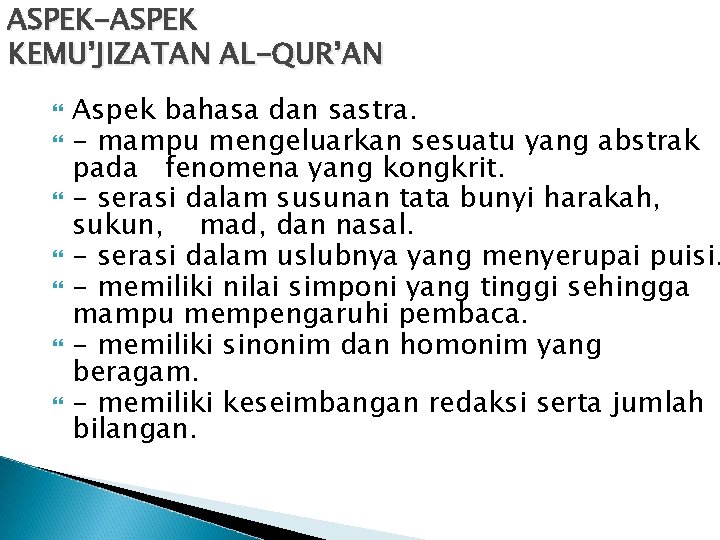 ASPEK-ASPEK
KEMU'JIZATAN AL-QUR'AN

Aspek bahasa dan sastra.

- mampu mengeluarkan sesuatu yang abstrak pada fenomena yang kongkrit.

- serasi dalam susunan tata bunyi harakah, sukun, mad, dan nasal.

- serasi dalam uslubnya yang menyerupai puisi.

- memiliki nilai simponi yang tinggi sehingga mampu mempengaruhi pembaca.

- memiliki sinonim dan homonim yang beragam.

- memiliki keseimbangan redaksi serta jumlah bilangan.